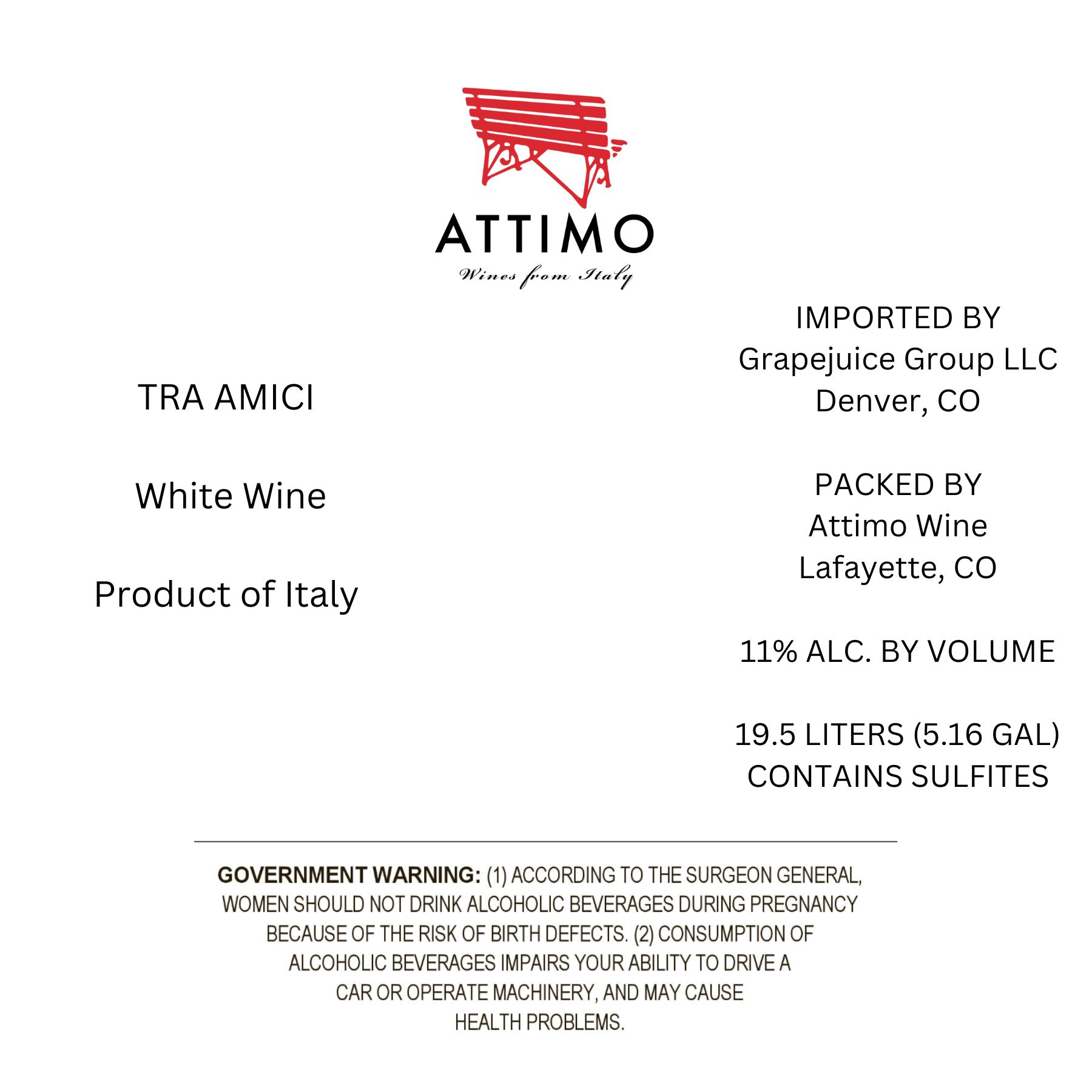 ATTIMO
Wines from Italy

TRA AMICI

White Wine

Product of Italy

IMPORTED BY
Grapejuice Group LLC
Denver, CO

PACKED BY
Attimo Wine
Lafayette, CO

11% ALC. BY VOLUME

19.5 LITERS (5.16 GAL)
CONTAINS SULFITES

GOVERNMENT WARNING: (1) ACCORDING TO THE SURGEON GENERAL, WOMEN SHOULD NOT DRINK ALCOHOLIC BEVERAGES DURING PREGNANCY BECAUSE OF THE RISK OF BIRTH DEFECTS. (2) CONSUMPTION OF ALCOHOLIC BEVERAGES IMPAIRS YOUR ABILITY TO DRIVE A CAR OR OPERATE MACHINERY, AND MAY CAUSE HEALTH PROBLEMS.